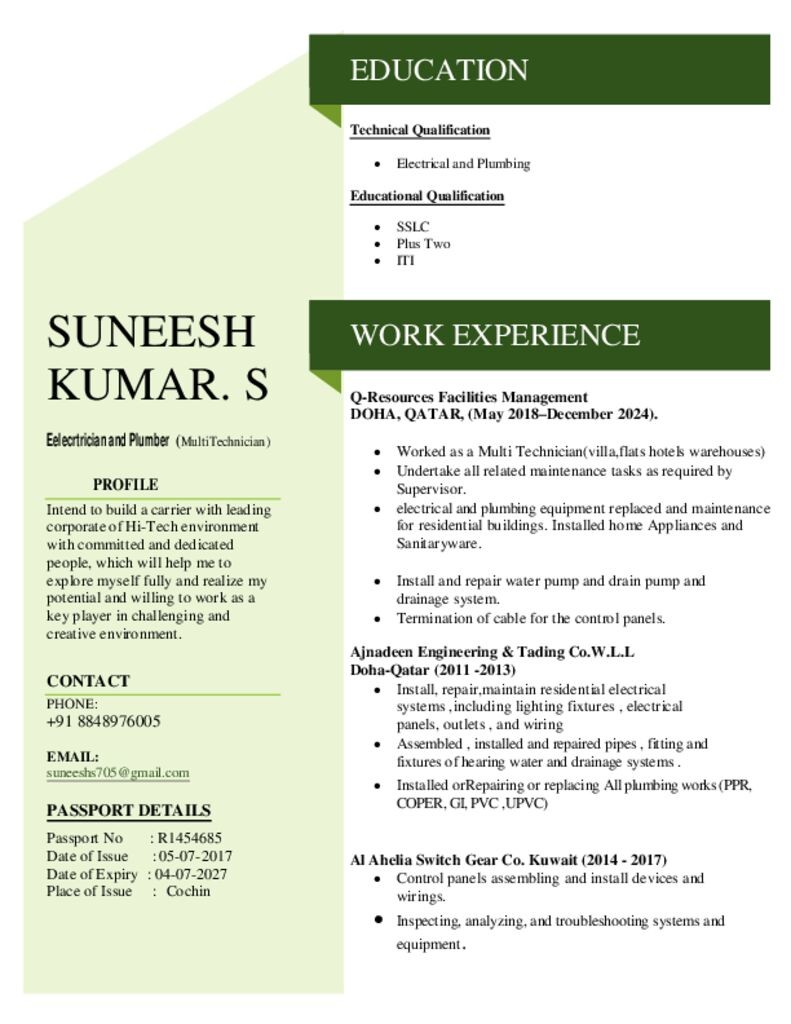 SUNEESH KUMAR. S

Eelecrtrician and Plumber (MultiTechnician)

PROFILE

Intend to build a carrier with leading corporate of Hi-Tech environment with committed and dedicated people, which will help me to explore myself fully and realize my potential and willing to work as a key player in challenging and creative environment.

CONTACT

PHONE:
+91 8848976005

EMAIL:
suneeshs705@gmail.com

PASSPORT DETAILS

Passport No : R1454685
Date of Issue : 05-07-2017
Date of Expiry : 04-07-2027
Place of Issue : Cochin

EDUCATION

Technical Qualification

• Electrical and Plumbing

Educational Qualification

• SSLC
• Plus Two
• ITI

WORK EXPERIENCE

Q-Resources Facilities Management
DOHA, QATAR, (May 2018–December 2024).

• Worked as a Multi Technician(villa,flats hotels warehouses)
• Undertake all related maintenance tasks as required by Supervisor.
• electrical and plumbing equipment replaced and maintenance for residential buildings. Installed home Appliances and Sanitaryware.

• Install and repair water pump and drain pump and drainage system.
• Termination of cable for the control panels.

Ajnadeen Engineering & Tading Co.W.L.L
Doha-Qatar (2011 -2013)

• Install, repair,maintain residential electrical systems ,including lighting fixtures , electrical panels, outlets , and wiring
• Assembled , installed and repaired pipes , fitting and fixtures of hearing water and drainage systems .
• Installed orRepairing or replacing All plumbing works(PPR, COPER, GI, PVC ,UPVC)

Al Ahelia Switch Gear Co. Kuwait (2014 - 2017)

• Control panels assembling and install devices and wirings.
• Inspecting, analyzing, and troubleshooting systems and equipment.